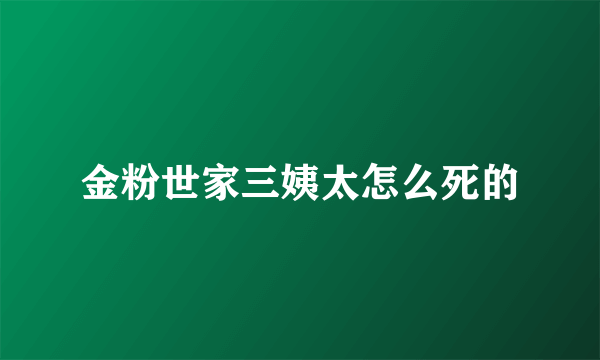 金粉世家三姨太怎么死的